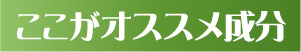 ここがオススメ成分